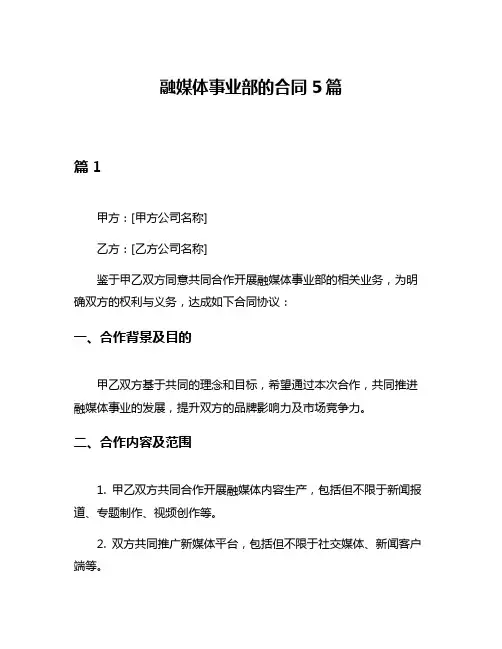 融媒体事业部的合同 5 篇

篇 1

甲方：[甲方公司名称]

乙方：[乙方公司名称]

鉴于甲乙双方同意共同合作开展融媒体事业部的相关业务，为明确双方的权利与义务，达成如下合同协议：

一、合作背景及目的

甲乙双方基于共同的理念和目标，希望通过本次合作，共同推进融媒体事业的发展，提升双方的品牌影响力及市场竞争力。

二、合作内容及范围

1. 甲乙双方共同合作开展融媒体内容生产，包括但不限于新闻报道、专题制作、视频创作等。

2. 双方共同推广新媒体平台，包括但不限于社交媒体、新闻客户端等。